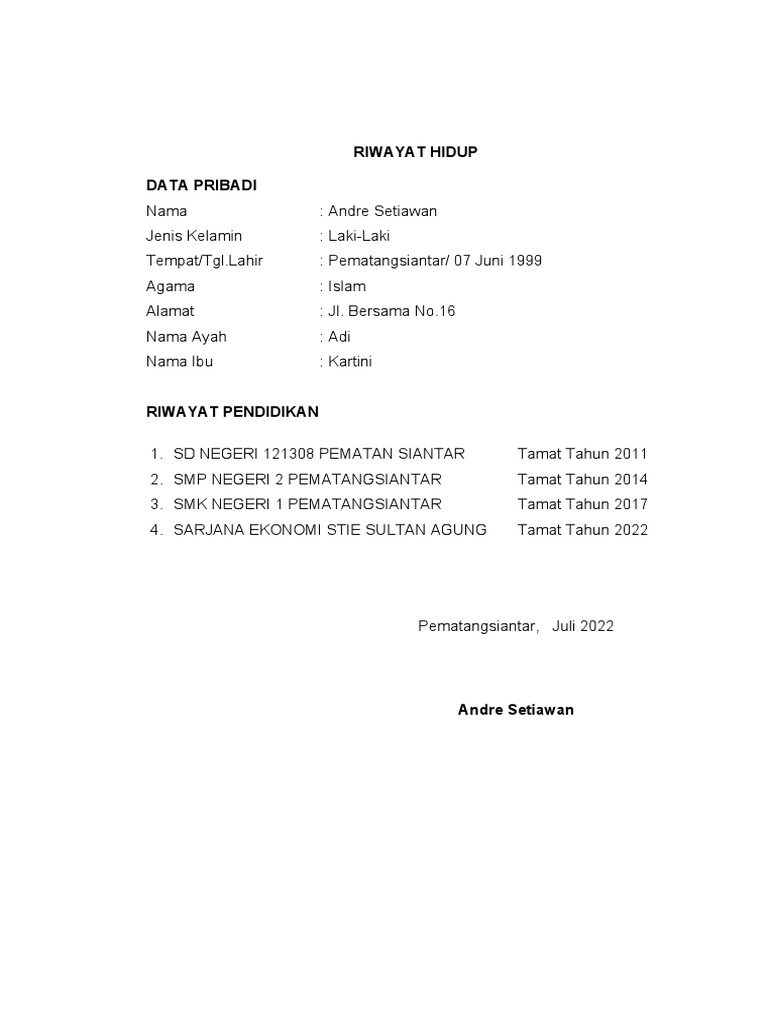 RIWAYAT HIDUP

DATA PRIBADI

Nama : Andre Setiawan
Jenis Kelamin : Laki-Laki
Tempat/Tgl.Lahir : Pematangsiantar/ 07 Juni 1999
Agama : Islam
Alamat : Jl. Bersama No.16
Nama Ayah : Adi
Nama Ibu : Kartini

RIWAYAT PENDIDIKAN

1. SD NEGERI 121308 PEMATAN SIANTAR Tamat Tahun 2011
2. SMP NEGERI 2 PEMATANGSIANTAR Tamat Tahun 2014
3. SMK NEGERI 1 PEMATANGSIANTAR Tamat Tahun 2017
4. SARJANA EKONOMI STIE SULTAN AGUNG Tamat Tahun 2022

Pematangsiantar, Juli 2022

Andre Setiawan